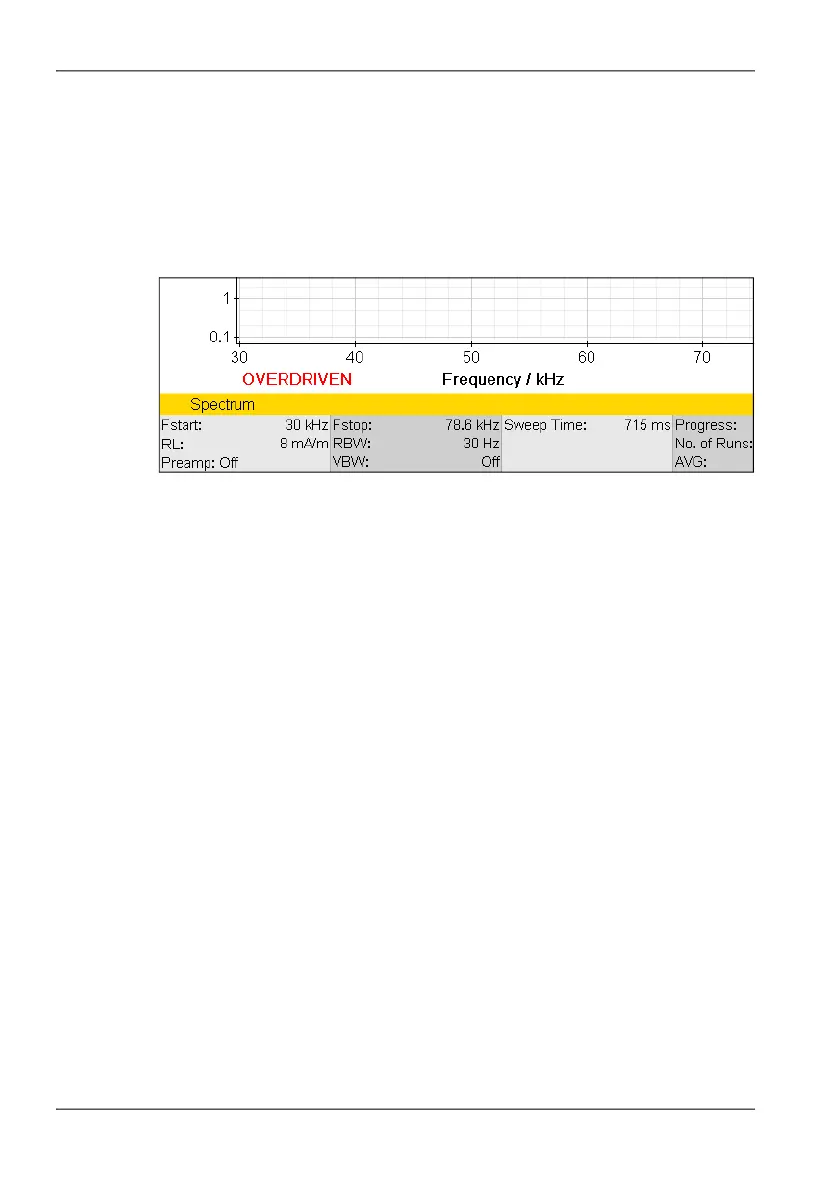 1

0.1

30 40 50 60 70

OVERDRIVEN

Frequency / kHz

Spectrum

| Fstart: 30 kHz | Fstop: 78.6 kHz | Sweep Time: 715 ms | Progress: |
|---|---|---|---|
| RL: 8 mA/m | RBW: 30 Hz | | No. of Runs: |
| Preamp: Off | VBW: Off | | AVG: |